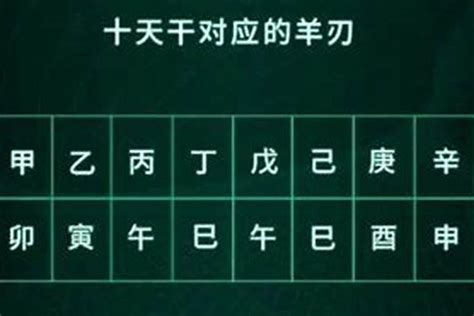 十天干对应的羊刃

| 甲 | 乙 | 丙 | 丁 | 戊 | 己 | 庚 | 辛 |
|---|---|---|---|---|---|---|---|
| 卯 | 寅 | 午 | 巳 | 午 | 巳 | 酉 | 申 |